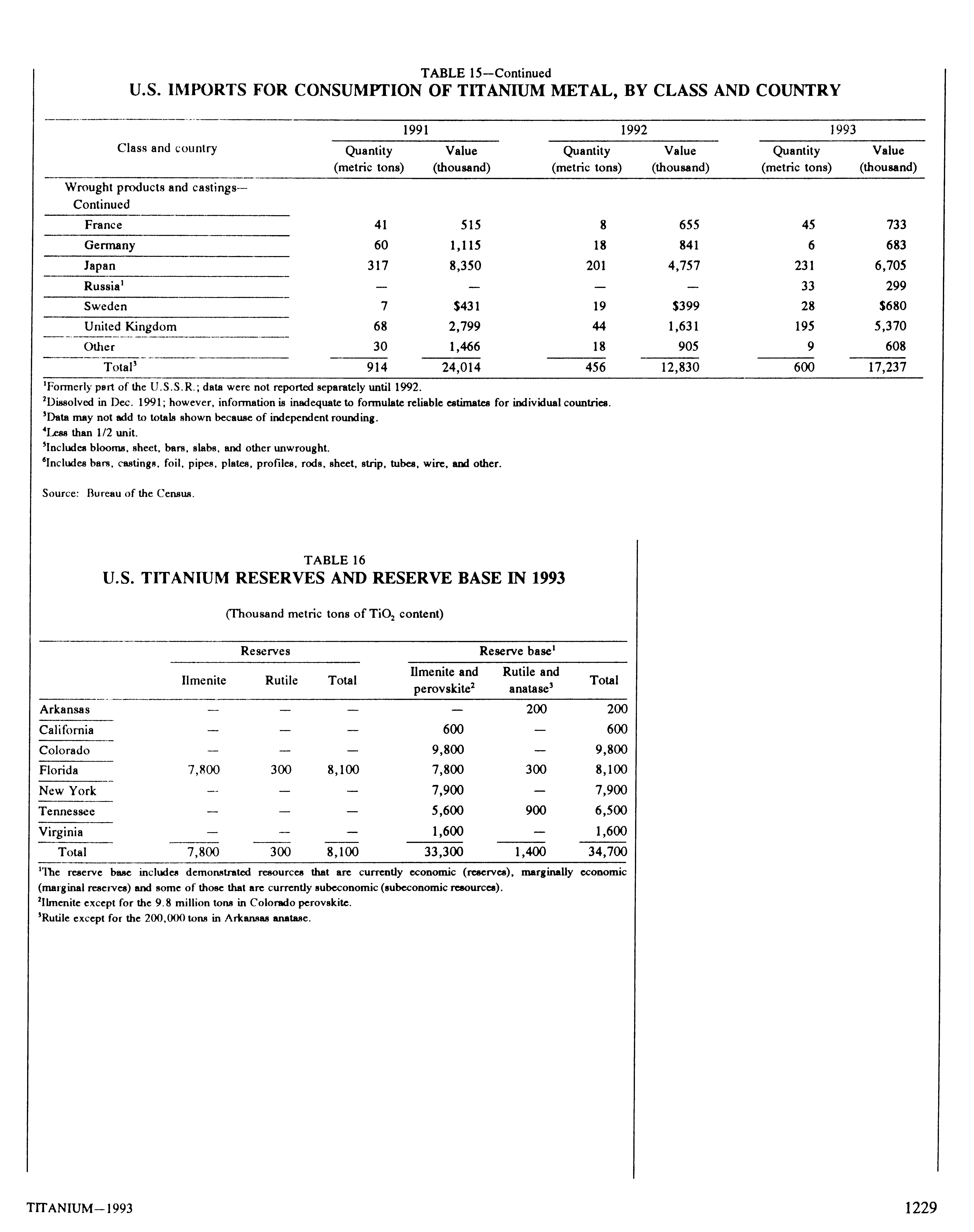 TABLE 15—Continued
U.S. IMPORTS FOR CONSUMPTION OF TITANIUM METAL, BY CLASS AND COUNTRY

| Class and country | 1991 Quantity (metric tons) | 1991 Value (thousand) | 1992 Quantity (metric tons) | 1992 Value (thousand) | 1993 Quantity (metric tons) | 1993 Value (thousand) |
|---|---|---|---|---|---|---|
| Wrought products and castings—Continued | | | | | | |
| France | 41 | 515 | 8 | 655 | 45 | 733 |
| Germany | 60 | 1,115 | 18 | 841 | 6 | 683 |
| Japan | 317 | 8,350 | 201 | 4,757 | 231 | 6,705 |
| Russia$^1$ | — | — | — | — | 33 | 299 |
| Sweden | 7 | $431 | 19 | $399 | 28 | $680 |
| United Kingdom | 68 | 2,799 | 44 | 1,631 | 195 | 5,370 |
| Other | 30 | 1,466 | 18 | 905 | 9 | 608 |
| Total$^3$ | 914 | 24,014 | 456 | 12,830 | 600 | 17,237 |

$^1$Formerly part of the U.S.S.R.; data were not reported separately until 1992.
$^2$Dissolved in Dec. 1991; however, information is inadequate to formulate reliable estimates for individual countries.
$^3$Data may not add to totals shown because of independent rounding.
$^4$Less than 1/2 unit.
$^5$Includes blooms, sheet, bars, slabs, and other unwrought.
$^6$Includes bars, castings, foil, pipes, plates, profiles, rods, sheet, strip, tubes, wire, and other.

Source: Bureau of the Census.

TABLE 16
U.S. TITANIUM RESERVES AND RESERVE BASE IN 1993

(Thousand metric tons of $TiO_2$ content)

| | Reserves Ilmenite | Reserves Rutile | Reserves Total | Reserve base$^1$ Ilmenite and perovskite$^2$ | Reserve base$^1$ Rutile and anatase$^3$ | Reserve base$^1$ Total |
|---|---|---|---|---|---|---|
| Arkansas | — | — | — | — | 200 | 200 |
| California | — | — | — | 600 | — | 600 |
| Colorado | — | — | — | 9,800 | — | 9,800 |
| Florida | 7,800 | 300 | 8,100 | 7,800 | 300 | 8,100 |
| New York | — | — | — | 7,900 | — | 7,900 |
| Tennessee | — | — | — | 5,600 | 900 | 6,500 |
| Virginia | — | — | — | 1,600 | — | 1,600 |
| Total | 7,800 | 300 | 8,100 | 33,300 | 1,400 | 34,700 |

$^1$The reserve base includes demonstrated resources that are currently economic (reserves), marginally economic (marginal reserves) and some of those that are currently subeconomic (subeconomic resources).
$^2$Ilmenite except for the 9.8 million tons in Colorado perovskite.
$^3$Rutile except for the 200,000 tons in Arkansas anatase.

TITANIUM—1993

1229